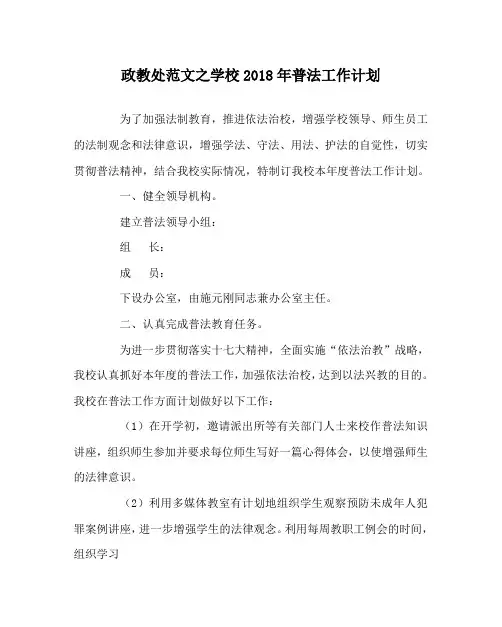 政教处范文之学校2018年普法工作计划

为了加强法制教育，推进依法治校，增强学校领导、师生员工的法制观念和法律意识，增强学法、守法、用法、护法的自觉性，切实贯彻普法精神，结合我校实际情况，特制订我校本年度普法工作计划。

一、健全领导机构。

建立普法领导小组：

组　长：

成　员：

下设办公室，由施元刚同志兼办公室主任。

二、认真完成普法教育任务。

为进一步贯彻落实十七大精神，全面实施“依法治教”战略，我校认真抓好本年度的普法工作，加强依法治校，达到以法兴教的目的。我校在普法工作方面计划做好以下工作：

（1）在开学初，邀请派出所等有关部门人士来校作普法知识讲座，组织师生参加并要求每位师生写好一篇心得体会，以使增强师生的法律意识。

（2）利用多媒体教室有计划地组织学生观察预防未成年人犯罪案例讲座，进一步增强学生的法律观念。利用每周教职工例会的时间，组织学习